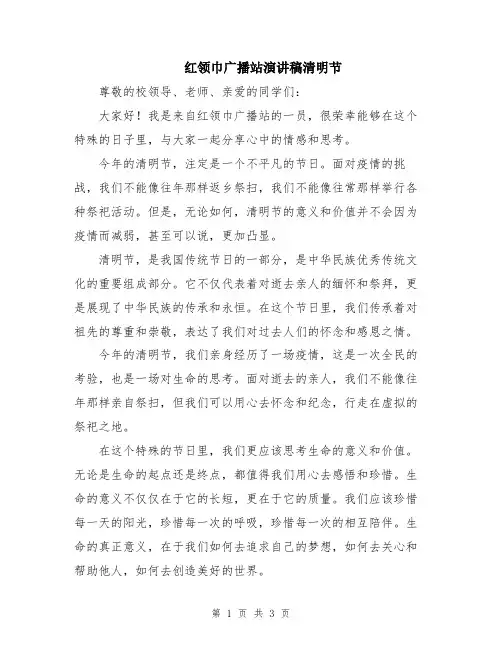 红领巾广播站演讲稿清明节

尊敬的校领导、老师、亲爱的同学们：

大家好！我是来自红领巾广播站的一员，很荣幸能够在这个特殊的日子里，与大家一起分享心中的情感和思考。

今年的清明节，注定是一个不平凡的节日。面对疫情的挑战，我们不能像往年那样返乡祭扫，我们不能像往常那样举行各种祭祀活动。但是，无论如何，清明节的意义和价值并不会因为疫情而减弱，甚至可以说，更加凸显。

清明节，是我国传统节日的一部分，是中华民族优秀传统文化的重要组成部分。它不仅代表着对逝去亲人的缅怀和祭拜，更是展现了中华民族的传承和永恒。在这个节日里，我们传承着对祖先的尊重和崇敬，表达了我们对过去人们的怀念和感恩之情。

今年的清明节，我们亲身经历了一场疫情，这是一次全民的考验，也是一场对生命的思考。面对逝去的亲人，我们不能像往年那样亲自祭扫，但我们可以用心去怀念和纪念，行走在虚拟的祭祀之地。

在这个特殊的节日里，我们更应该思考生命的意义和价值。无论是生命的起点还是终点，都值得我们用心去感悟和珍惜。生命的意义不仅仅在于它的长短，更在于它的质量。我们应该珍惜每一天的阳光，珍惜每一次的呼吸，珍惜每一次的相互陪伴。生命的真正意义，在于我们如何去追求自己的梦想，如何去关心和帮助他人，如何去创造美好的世界。

第 1 页 共 3 页